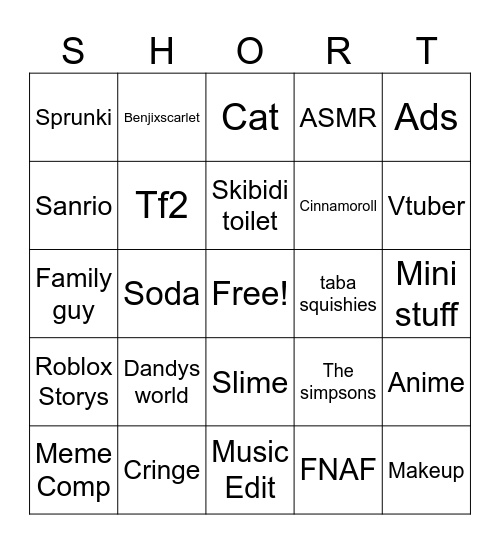 | S | H | O | R | T |
|---|---|---|---|---|
| Sprunki | Benjixscarlet | Cat | ASMR | Ads |
| Sanrio | Tf2 | Skibidi toilet | Cinnamoroll | Vtuber |
| Family guy | Soda | Free! | taba squishies | Mini stuff |
| Roblox Storys | Dandys world | Slime | The simpsons | Anime |
| Meme Comp | Cringe | Music Edit | FNAF | Makeup |